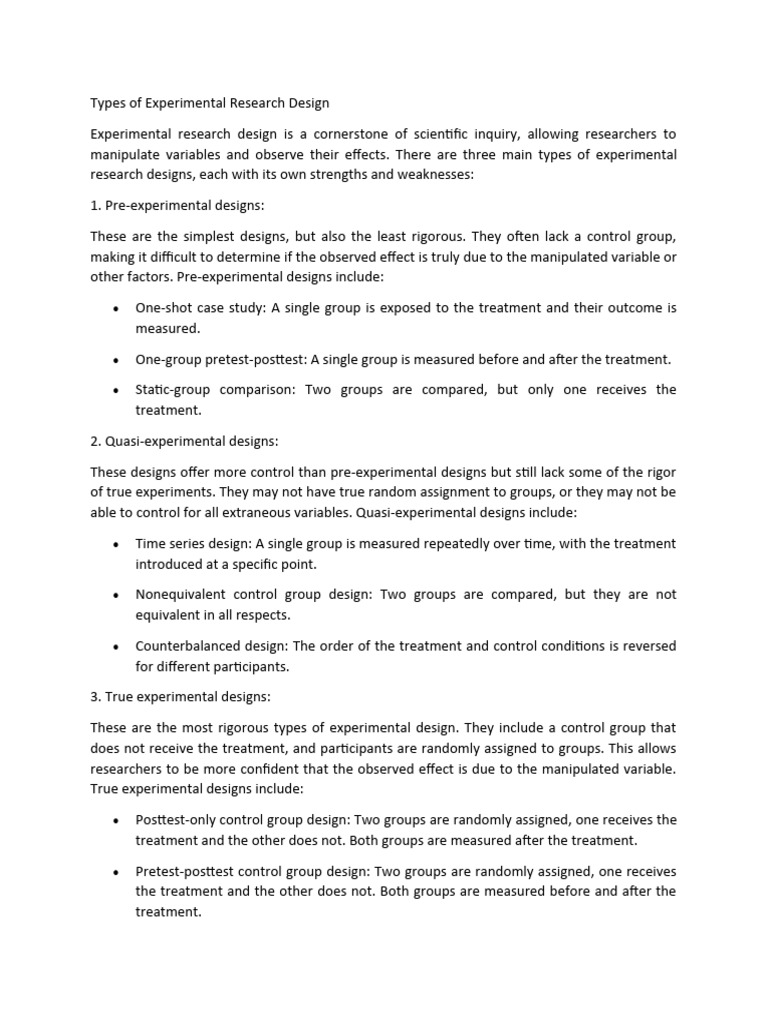 Types of Experimental Research Design

Experimental research design is a cornerstone of scientific inquiry, allowing researchers to manipulate variables and observe their effects. There are three main types of experimental research designs, each with its own strengths and weaknesses:

1. Pre-experimental designs:

These are the simplest designs, but also the least rigorous. They often lack a control group, making it difficult to determine if the observed effect is truly due to the manipulated variable or other factors. Pre-experimental designs include:

• One-shot case study: A single group is exposed to the treatment and their outcome is measured.

• One-group pretest-posttest: A single group is measured before and after the treatment.

• Static-group comparison: Two groups are compared, but only one receives the treatment.

2. Quasi-experimental designs:

These designs offer more control than pre-experimental designs but still lack some of the rigor of true experiments. They may not have true random assignment to groups, or they may not be able to control for all extraneous variables. Quasi-experimental designs include:

• Time series design: A single group is measured repeatedly over time, with the treatment introduced at a specific point.

• Nonequivalent control group design: Two groups are compared, but they are not equivalent in all respects.

• Counterbalanced design: The order of the treatment and control conditions is reversed for different participants.

3. True experimental designs:

These are the most rigorous types of experimental design. They include a control group that does not receive the treatment, and participants are randomly assigned to groups. This allows researchers to be more confident that the observed effect is due to the manipulated variable. True experimental designs include:

• Posttest-only control group design: Two groups are randomly assigned, one receives the treatment and the other does not. Both groups are measured after the treatment.

• Pretest-posttest control group design: Two groups are randomly assigned, one receives the treatment and the other does not. Both groups are measured before and after the treatment.